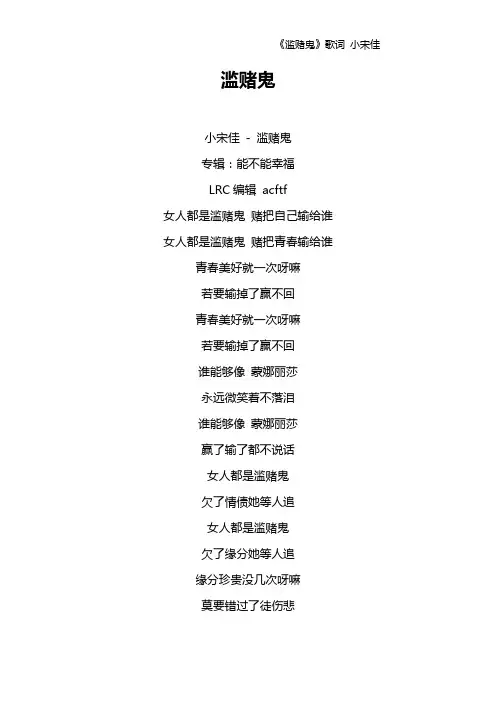 《滥赌鬼》歌词 小宋佳

滥赌鬼

小宋佳 - 滥赌鬼

专辑：能不能幸福

LRC 编辑 acftf

女人都是滥赌鬼 赌把自己输给谁

女人都是滥赌鬼 赌把青春输给谁

青春美好就一次呀嘛

若要输掉了赢不回

青春美好就一次呀嘛

若要输掉了赢不回

谁能够像 蒙娜丽莎

永远微笑着不落泪

谁能够像 蒙娜丽莎

赢了输了都不说话

女人都是滥赌鬼

欠了情债她等人追

女人都是滥赌鬼

欠了缘分她等人追

缘分珍贵没几次呀嘛

莫要错过了徒伤悲